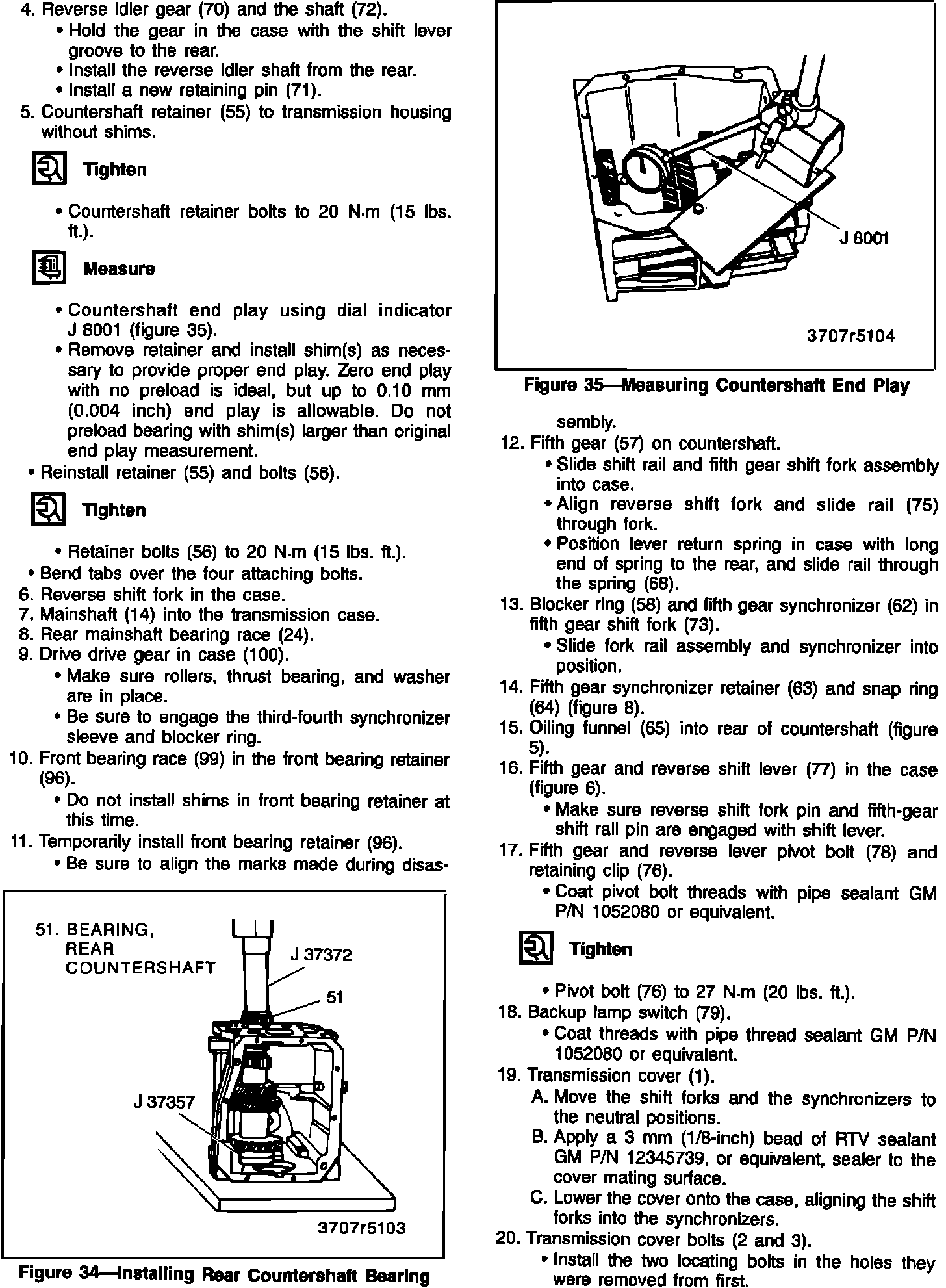 4. Reverse idler gear (70) and the shaft (72).
• Hold the gear in the case with the shift lever groove to the rear.
• Install the reverse idler shaft from the rear.
• Install a new retaining pin (71).
5. Countershaft retainer (55) to transmission housing without shims.

Tighten

• Countershaft retainer bolts to 20 N·m (15 lbs. ft.).

Measure

• Countershaft end play using dial indicator J 8001 (figure 35).
• Remove retainer and install shim(s) as necessary to provide proper end play. Zero end play with no preload is ideal, but up to 0.10 mm (0.004 inch) end play is allowable. Do not preload bearing with shim(s) larger than original end play measurement.
• Reinstall retainer (55) and bolts (56).

Tighten

• Retainer bolts (56) to 20 N·m (15 lbs. ft.).
• Bend tabs over the four attaching bolts.
6. Reverse shift fork in the case.
7. Mainshaft (14) into the transmission case.
8. Rear mainshaft bearing race (24).
9. Drive drive gear in case (100).
• Make sure rollers, thrust bearing, and washer are in place.
• Be sure to engage the third-fourth synchronizer sleeve and blocker ring.
10. Front bearing race (99) in the front bearing retainer (96).
• Do not install shims in front bearing retainer at this time.
11. Temporarily install front bearing retainer (96).
• Be sure to align the marks made during disas-

51. BEARING, REAR COUNTERSHAFT
J 37372
51
J 37357
3707r5103

Figure 34—Installing Rear Countershaft Bearing

J 8001
3707r5104

Figure 35—Measuring Countershaft End Play

sembly.
12. Fifth gear (57) on countershaft.
• Slide shift rail and fifth gear shift fork assembly into case.
• Align reverse shift fork and slide rail (75) through fork.
• Position lever return spring in case with long end of spring to the rear, and slide rail through the spring (68).
13. Blocker ring (58) and fifth gear synchronizer (62) in fifth gear shift fork (73).
• Slide fork rail assembly and synchronizer into position.
14. Fifth gear synchronizer retainer (63) and snap ring (64) (figure 8).
15. Oiling funnel (65) into rear of countershaft (figure 5).
16. Fifth gear and reverse shift lever (77) in the case (figure 6).
• Make sure reverse shift fork pin and fifth-gear shift rail pin are engaged with shift lever.
17. Fifth gear and reverse lever pivot bolt (78) and retaining clip (76).
• Coat pivot bolt threads with pipe sealant GM P/N 1052080 or equivalent.

Tighten

• Pivot bolt (76) to 27 N·m (20 lbs. ft.).
18. Backup lamp switch (79).
• Coat threads with pipe thread sealant GM P/N 1052080 or equivalent.
19. Transmission cover (1).
A. Move the shift forks and the synchronizers to the neutral positions.
B. Apply a 3 mm (1/8-inch) bead of RTV sealant GM P/N 12345739, or equivalent, sealer to the cover mating surface.
C. Lower the cover onto the case, aligning the shift forks into the synchronizers.
20. Transmission cover bolts (2 and 3).
• Install the two locating bolts in the holes they were removed from first.